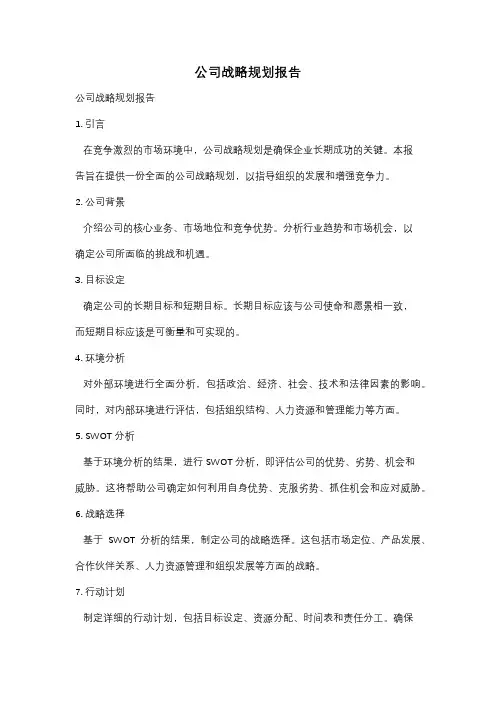 公司战略规划报告

公司战略规划报告

1. 引言

在竞争激烈的市场环境中，公司战略规划是确保企业长期成功的关键。本报告旨在提供一份全面的公司战略规划，以指导组织的发展和增强竞争力。

2. 公司背景

介绍公司的核心业务、市场地位和竞争优势。分析行业趋势和市场机会，以确定公司所面临的挑战和机遇。

3. 目标设定

确定公司的长期目标和短期目标。长期目标应该与公司使命和愿景相一致，而短期目标应该是可衡量和可实现的。

4. 环境分析

对外部环境进行全面分析，包括政治、经济、社会、技术和法律因素的影响。同时，对内部环境进行评估，包括组织结构、人力资源和管理能力等方面。

5. SWOT 分析

基于环境分析的结果，进行 SWOT 分析，即评估公司的优势、劣势、机会和威胁。这将帮助公司确定如何利用自身优势、克服劣势、抓住机会和应对威胁。

6. 战略选择

基于 SWOT 分析的结果，制定公司的战略选择。这包括市场定位、产品发展、合作伙伴关系、人力资源管理和组织发展等方面的战略。

7. 行动计划

制定详细的行动计划，包括目标设定、资源分配、时间表和责任分工。确保